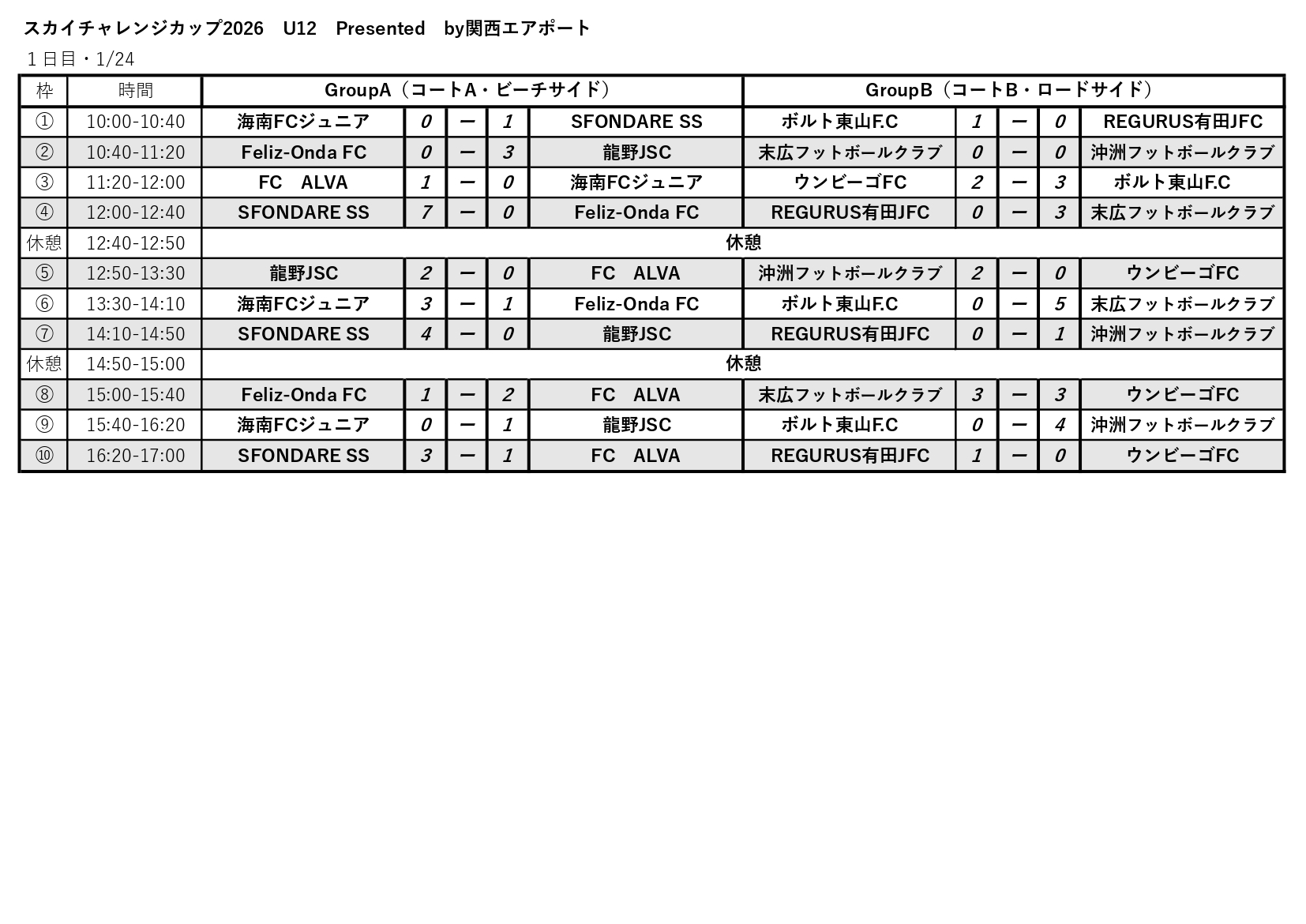 スカイチャレンジカップ2026　U12　Presented　by関西エアポート

１日目・1/24

| 枠 | 時間 | GroupA（コートA・ビーチサイド） | | | | | GroupB（コートB・ロードサイド） | | | | |
|---|---|---|---|---|---|---|---|---|---|---|---|
| ① | 10:00-10:40 | 海南FCジュニア | 0 | ー | 1 | SFONDARE SS | ボルト東山F.C | 1 | ー | 0 | REGURUS有田JFC |
| ② | 10:40-11:20 | Feliz-Onda FC | 0 | ー | 3 | 龍野JSC | 末広フットボールクラブ | 0 | ー | 0 | 沖洲フットボールクラブ |
| ③ | 11:20-12:00 | FC　ALVA | 1 | ー | 0 | 海南FCジュニア | ウンビーゴFC | 2 | ー | 3 | ボルト東山F.C |
| ④ | 12:00-12:40 | SFONDARE SS | 7 | ー | 0 | Feliz-Onda FC | REGURUS有田JFC | 0 | ー | 3 | 末広フットボールクラブ |
| 休憩 | 12:40-12:50 | 休憩 | | | | | | | | | |
| ⑤ | 12:50-13:30 | 龍野JSC | 2 | ー | 0 | FC　ALVA | 沖洲フットボールクラブ | 2 | ー | 0 | ウンビーゴFC |
| ⑥ | 13:30-14:10 | 海南FCジュニア | 3 | ー | 1 | Feliz-Onda FC | ボルト東山F.C | 0 | ー | 5 | 末広フットボールクラブ |
| ⑦ | 14:10-14:50 | SFONDARE SS | 4 | ー | 0 | 龍野JSC | REGURUS有田JFC | 0 | ー | 1 | 沖洲フットボールクラブ |
| 休憩 | 14:50-15:00 | 休憩 | | | | | | | | | |
| ⑧ | 15:00-15:40 | Feliz-Onda FC | 1 | ー | 2 | FC　ALVA | 末広フットボールクラブ | 3 | ー | 3 | ウンビーゴFC |
| ⑨ | 15:40-16:20 | 海南FCジュニア | 0 | ー | 1 | 龍野JSC | ボルト東山F.C | 0 | ー | 4 | 沖洲フットボールクラブ |
| ⑩ | 16:20-17:00 | SFONDARE SS | 3 | ー | 1 | FC　ALVA | REGURUS有田JFC | 1 | ー | 0 | ウンビーゴFC |